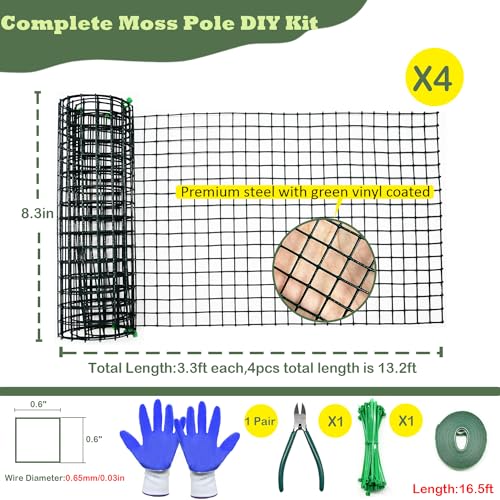 Complete Moss Pole DIY Kit

X4

8.3in

Premium steel with green vinyl coated

Total Length:3.3ft each,4pcs total length is 13.2ft

0.6"

0.6"

Wire Diameter:0.65mm/0.03in

1 Pair

X1

X1

Length:16.5ft